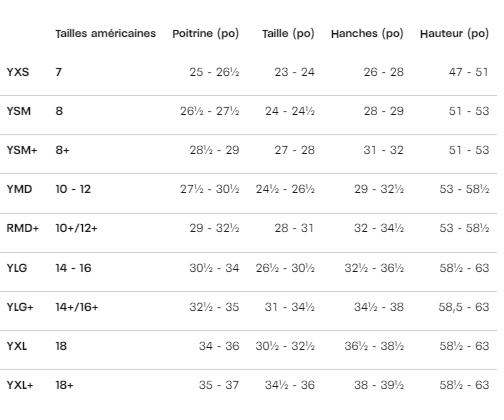 |  | Tailles américaines | Poitrine (po) | Taille (po) | Hanches (po) | Hauteur (po) |
|---|---|---|---|---|---|
| YXS | 7 | 25 - 26½ | 23 - 24 | 26 - 28 | 47 - 51 |
| YSM | 8 | 26½ - 27½ | 24 - 24½ | 28 - 29 | 51 - 53 |
| YSM+ | 8+ | 28½ - 29 | 27 - 28 | 31 - 32 | 51 - 53 |
| YMD | 10 - 12 | 27½ - 30½ | 24½ - 26½ | 29 - 32½ | 53 - 58½ |
| RMD+ | 10+/12+ | 29 - 32½ | 28 - 31 | 32 - 34½ | 53 - 58½ |
| YLG | 14 - 16 | 30½ - 34 | 26½ - 30½ | 32½ - 36½ | 58½ - 63 |
| YLG+ | 14+/16+ | 32½ - 35 | 31 - 34½ | 34½ - 38 | 58,5 - 63 |
| YXL | 18 | 34 - 36 | 30½ - 32½ | 36½ - 38½ | 58½ - 63 |
| YXL+ | 18+ | 35 - 37 | 34½ - 36 | 38 - 39½ | 58½ - 63 |